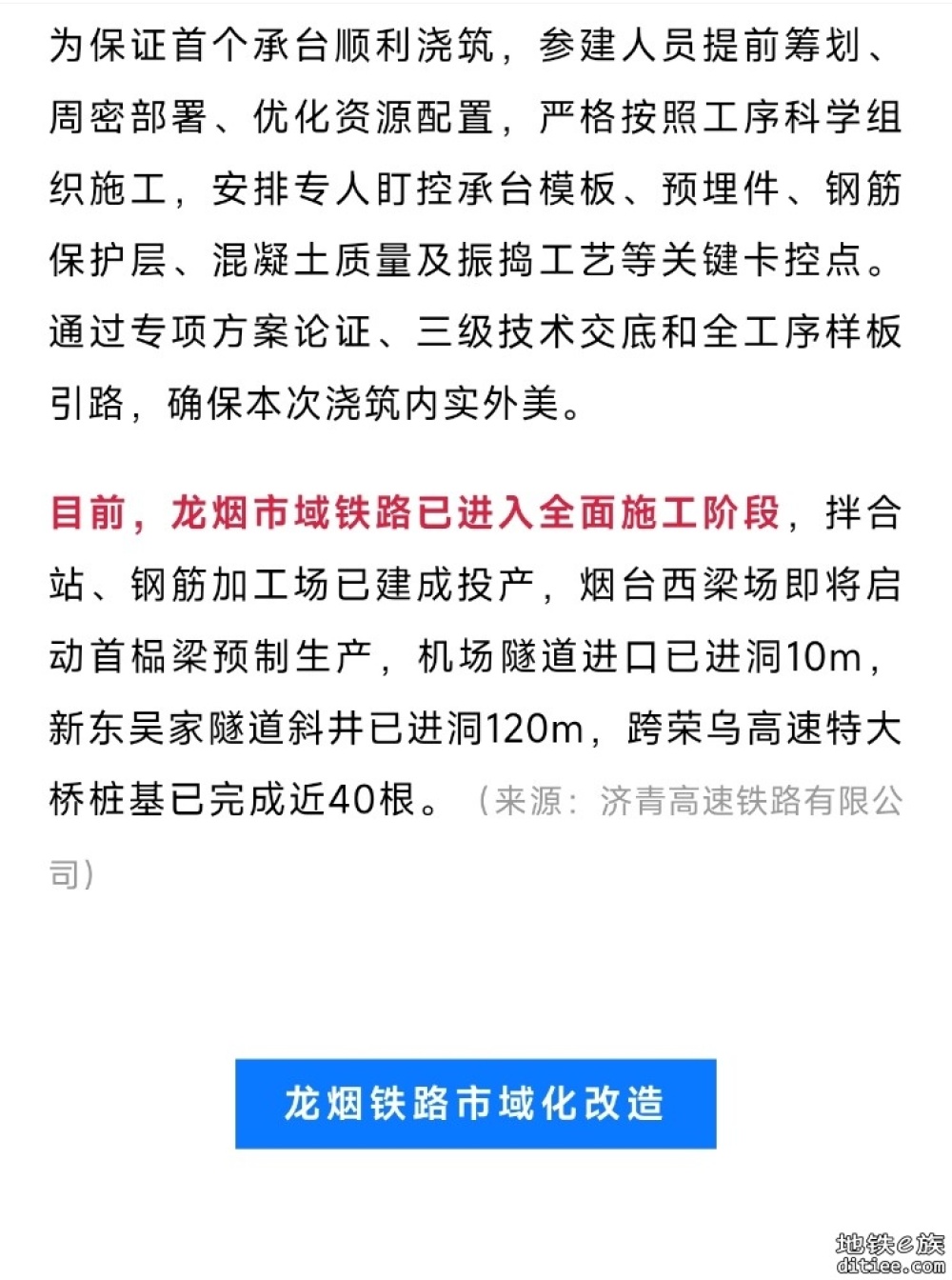 为保证首个承台顺利浇筑，参建人员提前筹划、周密部署、优化资源配置，严格按照工序科学组织施工，安排专人盯控承台模板、预埋件、钢筋保护层、混凝土质量及振捣工艺等关键卡控点。通过专项方案论证、三级技术交底和全工序样板引路，确保本次浇筑内实外美。

目前，龙烟市域铁路已进入全面施工阶段，拌合站、钢筋加工场已建成投产，烟台西梁场即将启动首榀梁预制生产，机场隧道进口已进洞10m，新东吴家隧道斜井已进洞120m，跨荣乌高速特大桥桩基已完成近40根。（来源：济青高速铁路有限公司）

龙烟铁路市域化改造

地铁e族
ditiee.com